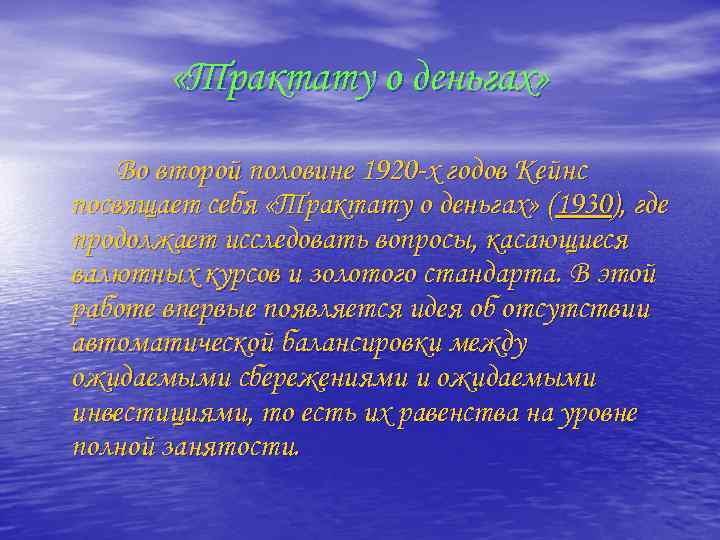 «Трактату о деньгах»

Во второй половине 1920-х годов Кейнс посвящает себя «Трактату о деньгах» (1930), где продолжает исследовать вопросы, касающиеся валютных курсов и золотого стандарта. В этой работе впервые появляется идея об отсутствии автоматической балансировки между ожидаемыми сбережениями и ожидаемыми инвестициями, то есть их равенства на уровне полной занятости.